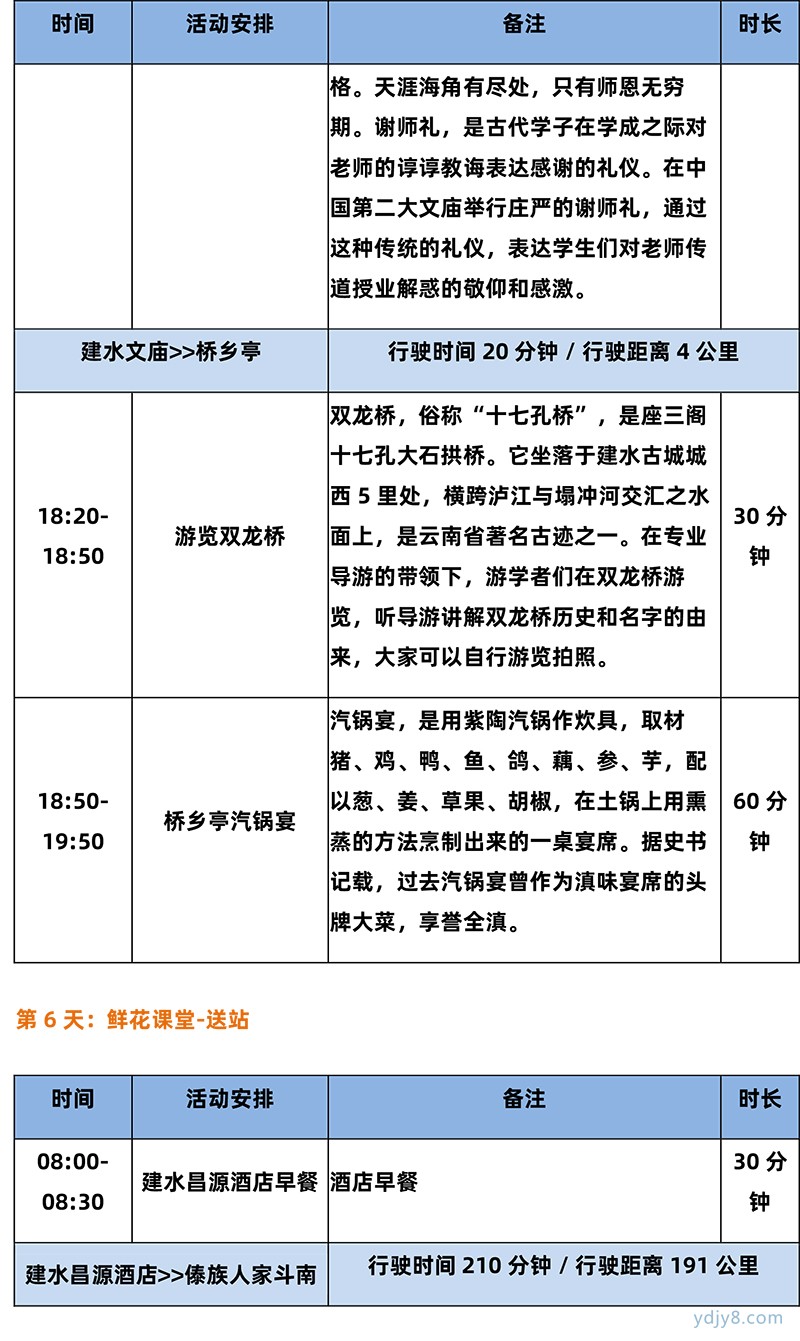 | 时间 | 活动安排 | 备注 | 时长 |
|---|---|---|---|
| | | 格。天涯海角有尽处，只有师恩无穷期。谢师礼，是古代学子在学成之际对老师的谆谆教诲表达感谢的礼仪。在中国第二大文庙举行庄严的谢师礼，通过这种传统的礼仪，表达学生们对老师传道授业解惑的敬仰和感激。 | |
| 建水文庙>>桥乡亭 | | 行驶时间 20 分钟 / 行驶距离 4 公里 | |
| 18:20-18:50 | 游览双龙桥 | 双龙桥，俗称“十七孔桥”，是座三阁十七孔大石拱桥。它坐落于建水古城城西 5 里处，横跨泸江与塌冲河交汇之水面上，是云南省著名古迹之一。在专业导游的带领下，游学者们在双龙桥游览，听导游讲解双龙桥历史和名字的由来，大家可以自行游览拍照。 | 30 分钟 |
| 18:50-19:50 | 桥乡亭汽锅宴 | 汽锅宴，是用紫陶汽锅作炊具，取材猪、鸡、鸭、鱼、鸽、藕、参、芋，配以葱、姜、草果、胡椒，在土锅上用熏蒸的方法烹制出来的一桌宴席。据史书记载，过去汽锅宴曾作为滇味宴席的头牌大菜，享誉全滇。 | 60 分钟 |

第 6 天：鲜花课堂-送站

| 时间 | 活动安排 | 备注 | 时长 |
|---|---|---|---|
| 08:00-08:30 | 建水昌源酒店早餐 | 酒店早餐 | 30 分钟 |
| 建水昌源酒店>>傣族人家斗南 | | 行驶时间 210 分钟 / 行驶距离 191 公里 | |

ydjy8.com